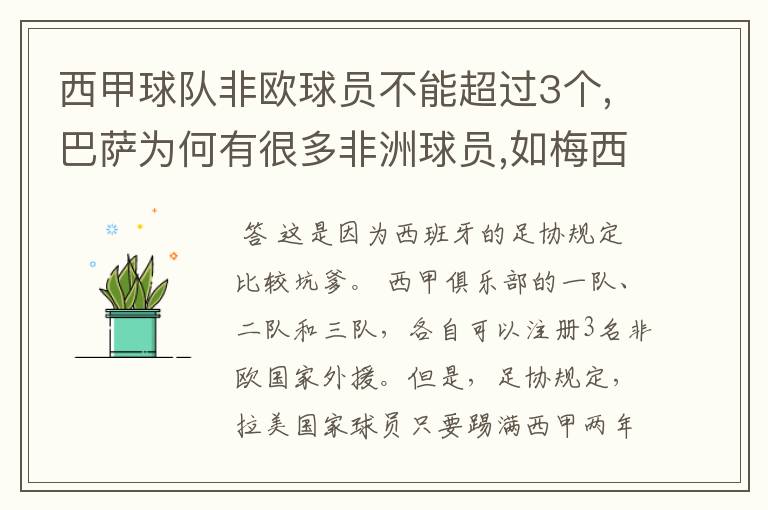 西甲球队非欧球员不能超过3个,巴萨为何有很多非洲球员,如梅西

答 这是因为西班牙的足协规定比较坑爹。 西甲俱乐部的一队、二队和三队，各自可以注册3名非欧国家外援。但是，足协规定，拉美国家球员只要踢满西甲两年